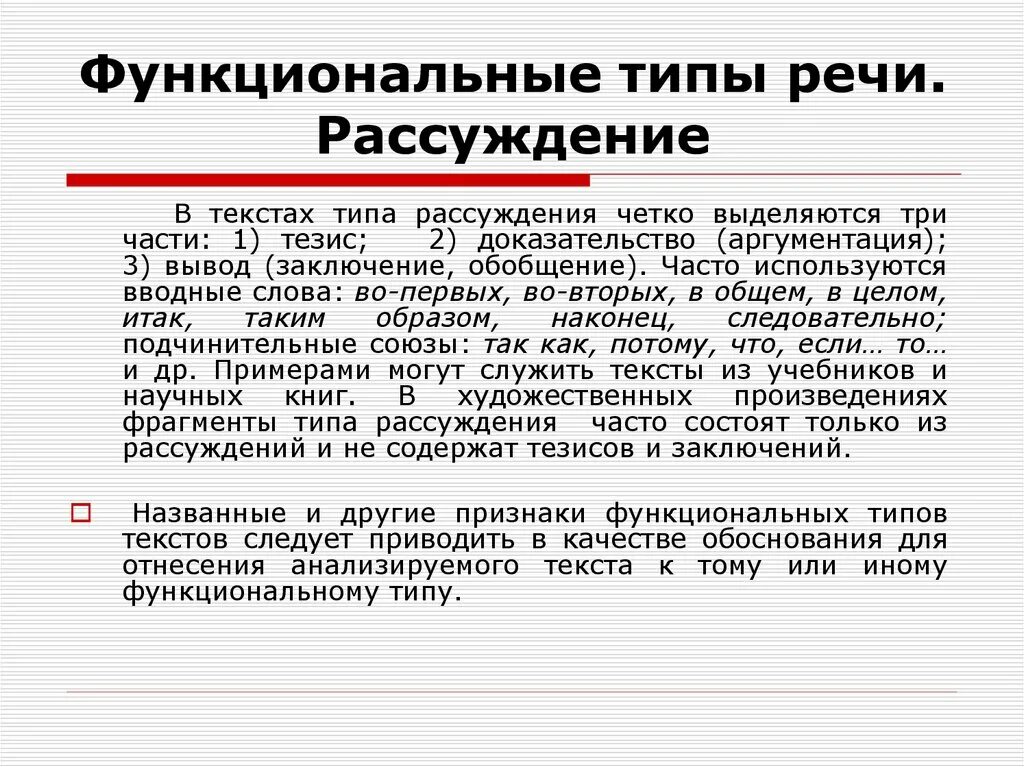 Функциональные типы речи. Рассуждение

В текстах типа рассуждения четко выделяются три части: 1) тезис; 2) доказательство (аргументация); 3) вывод (заключение, обобщение). Часто используются вводные слова: во-первых, во-вторых, в общем, в целом, итак, таким образом, наконец, следовательно; подчинительные союзы: так как, потому, что, если… то… и др. Примерами могут служить тексты из учебников и научных книг. В художественных произведениях фрагменты типа рассуждения часто состоят только из рассуждений и не содержат тезисов и заключений.

Названные и другие признаки функциональных типов текстов следует приводить в качестве обоснования для отнесения анализируемого текста к тому или иному функциональному типу.